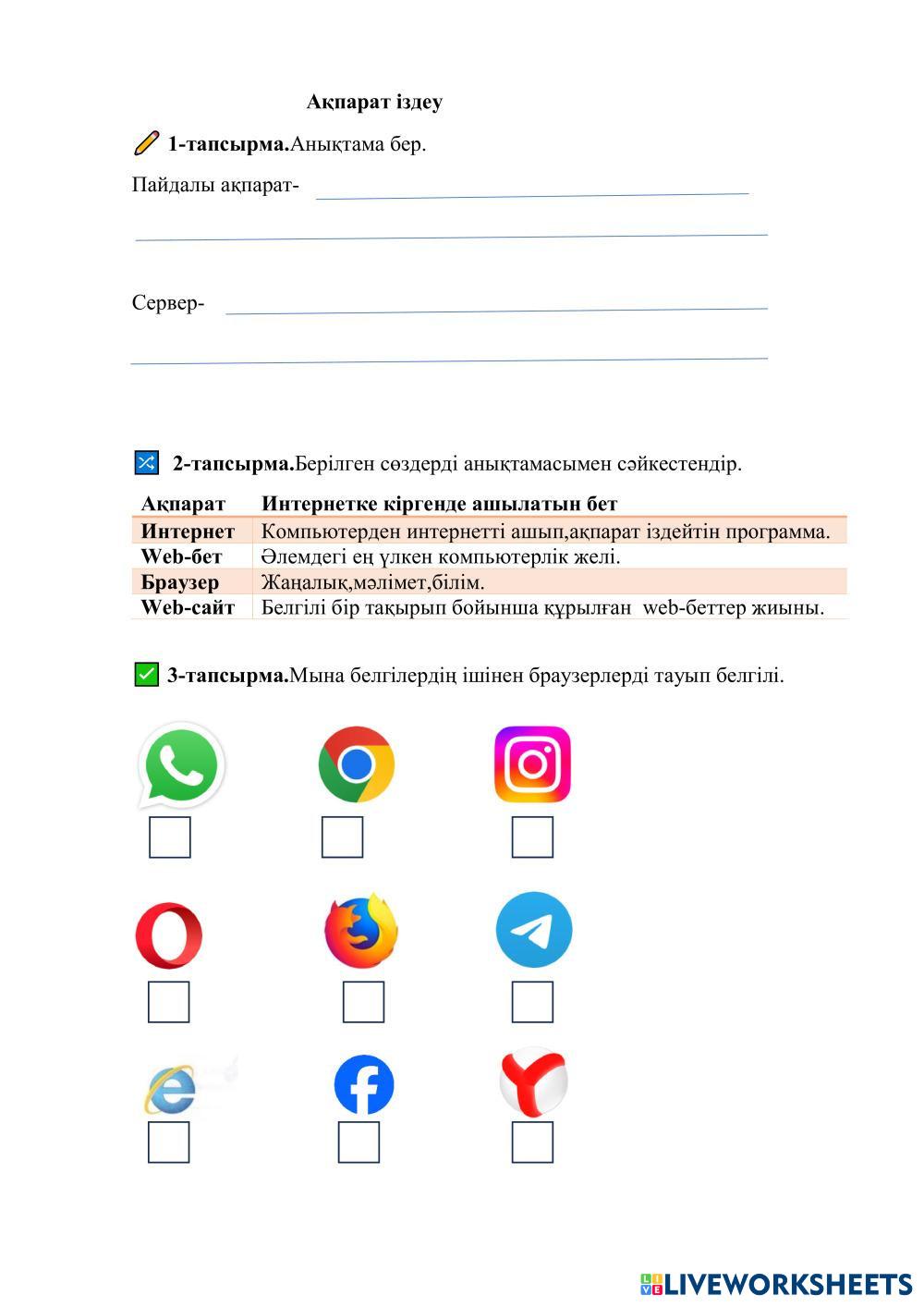 Ақпарат іздеу

1-тапсырма.Анықтама бер.

Пайдалы ақпарат-

Сервер-

2-тапсырма.Берілген сөздерді анықтамасымен сәйкестендір.

| Ақпарат | Интернетке кіргенде ашылатын бет |
|---|---|
| Интернет | Компьютерден интернетті ашып,ақпарат іздейтін программа. |
| Web-бет | Әлемдегі ең үлкен компьютерлік желі. |
| Браузер | Жаңалық,мәлімет,білім. |
| Web-сайт | Белгілі бір тақырып бойынша құрылған web-беттер жиыны. |

3-тапсырма.Мына белгілердің ішінен браузерлерді тауып белгілі.

LIVEWORKSHEETS